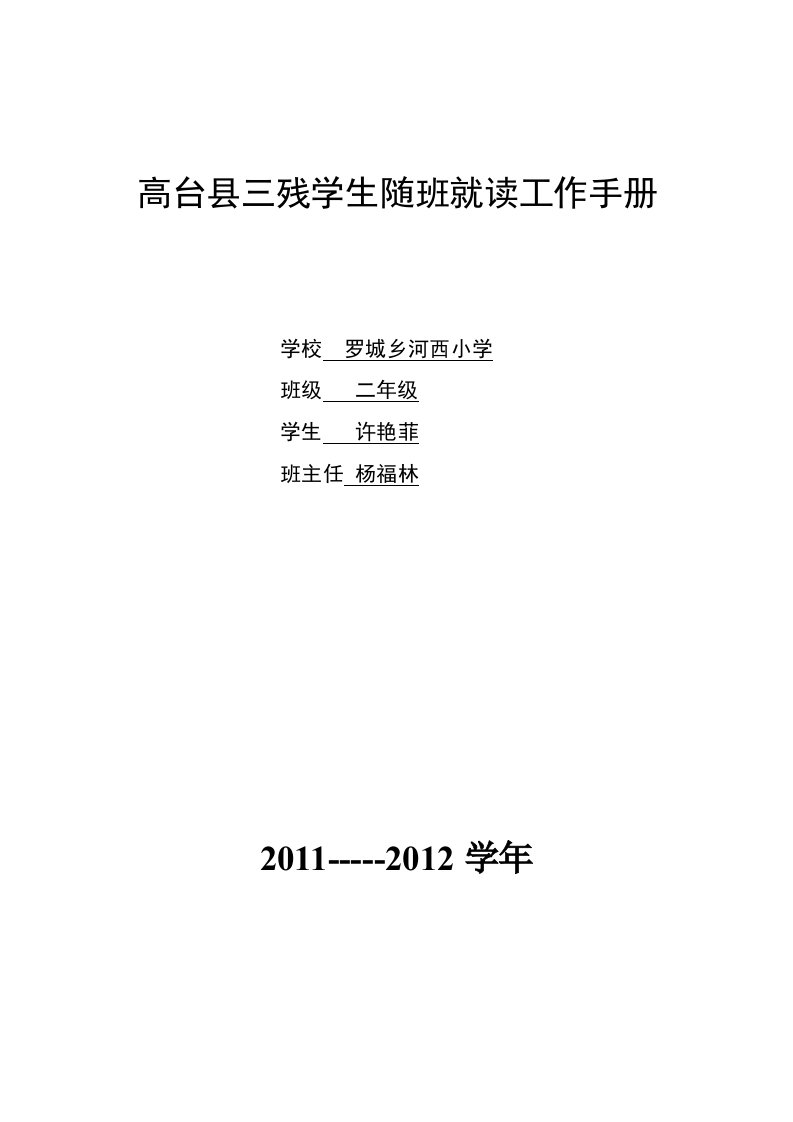 高台县三残学生随班就读工作手册

学校 罗城乡河西小学

班级 二年级

学生 许艳菲

班主任 杨福林

2011-----2012 学年